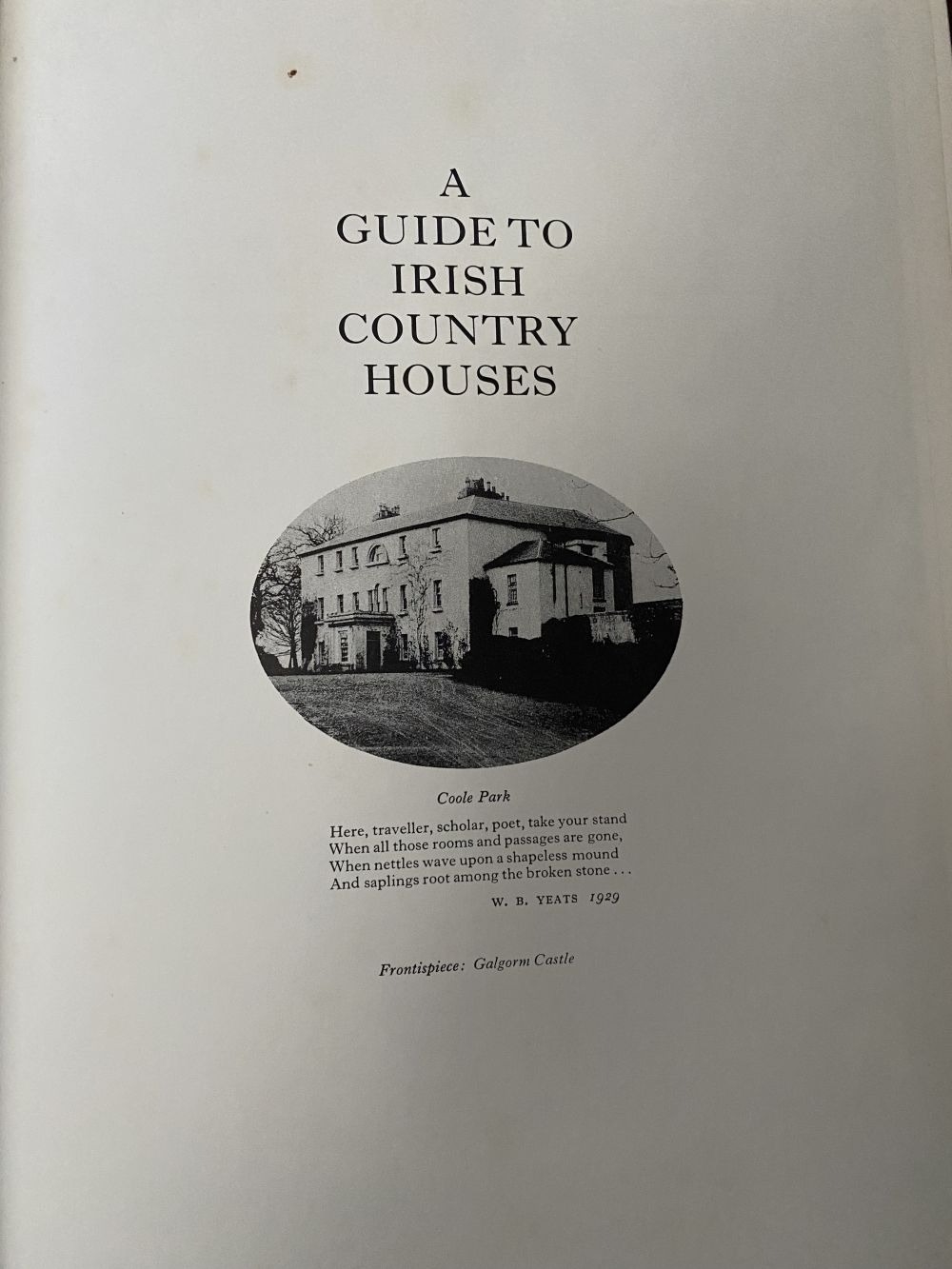 A
GUIDE TO
IRISH
COUNTRY
HOUSES

Coole Park

Here, traveller, scholar, poet, take your stand
When all those rooms and passages are gone,
When nettles wave upon a shapeless mound
And saplings root among the broken stone . . .
W. B. YEATS 1929

Frontispiece: Galgorm Castle